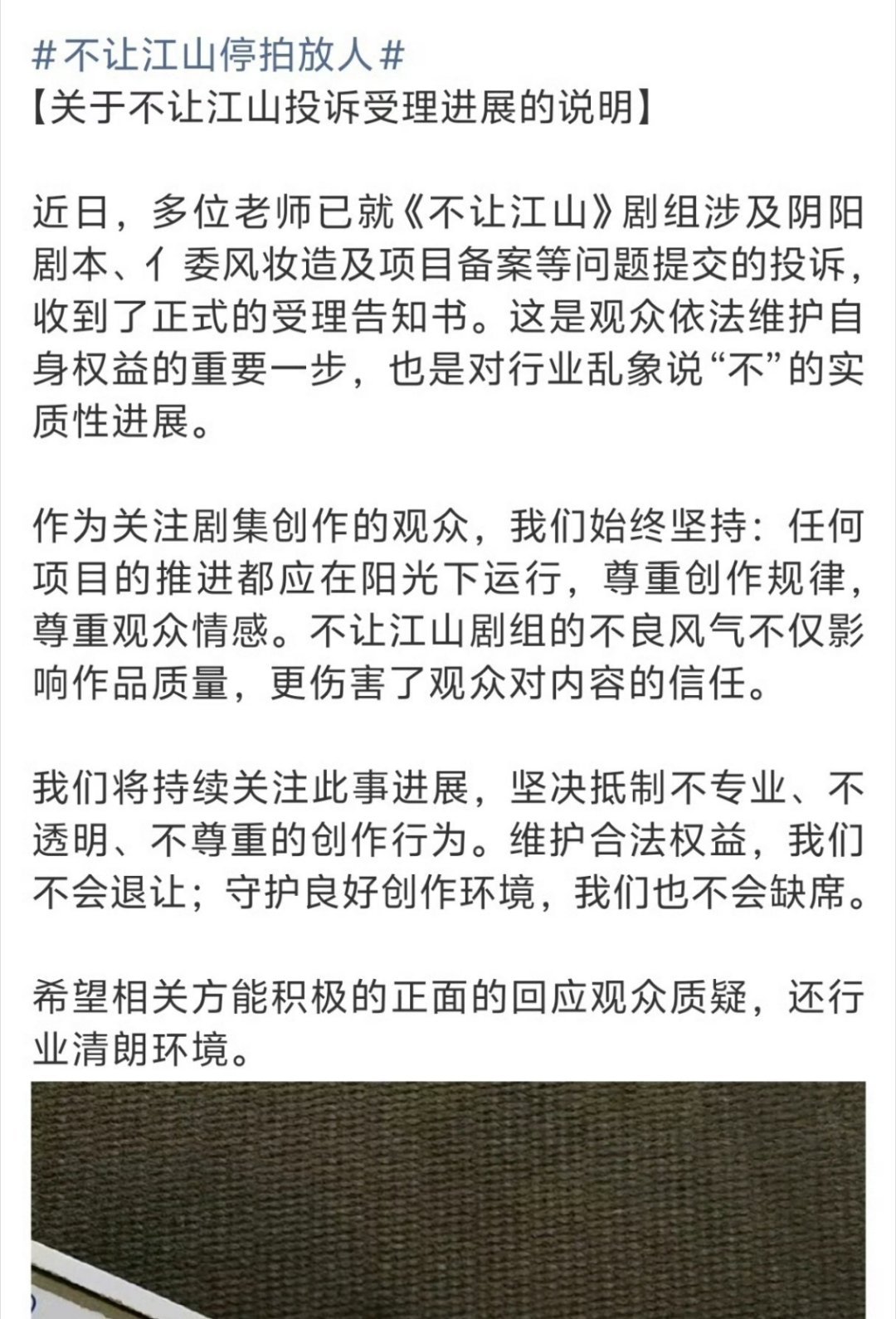 #不让江山停拍放人#
【关于不让江山投诉受理进展的说明】

近日，多位老师已就《不让江山》剧组涉及阴阳剧本、亻委风妆造及项目备案等问题提交的投诉，收到了正式的受理告知书。这是观众依法维护自身权益的重要一步，也是对行业乱象说“不”的实质性进展。

作为关注剧集创作的观众，我们始终坚持：任何项目的推进都应在阳光下运行，尊重创作规律，尊重观众情感。不让江山剧组的不良风气不仅影响作品质量，更伤害了观众对内容的信任。

我们将持续关注此事进展，坚决抵制不专业、不透明、不尊重的创作行为。维护合法权益，我们不会退让；守护良好创作环境，我们也不会缺席。

希望相关方能积极的正面的回应观众质疑，还行业清朗环境。